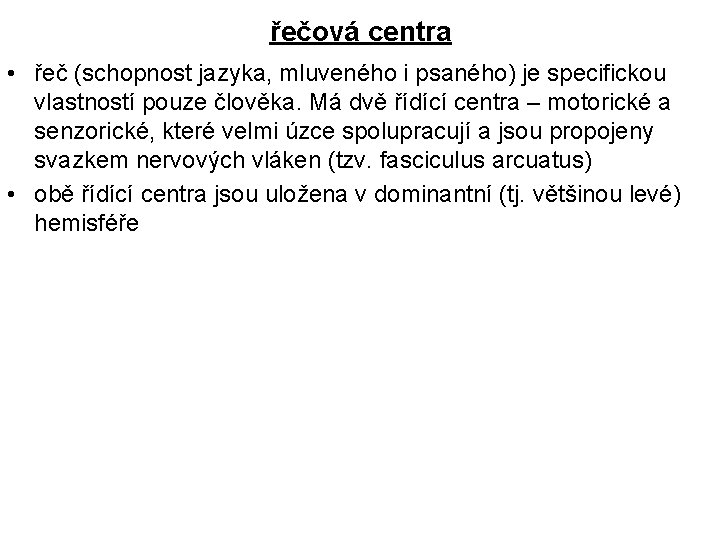 řečová centra

• řeč (schopnost jazyka, mluveného i psaného) je specifickou vlastností pouze člověka. Má dvě řídící centra – motorické a senzorické, které velmi úzce spolupracují a jsou propojeny svazkem nervových vláken (tzv. fasciculus arcuatus)
• obě řídící centra jsou uložena v dominantní (tj. většinou levé) hemisféře